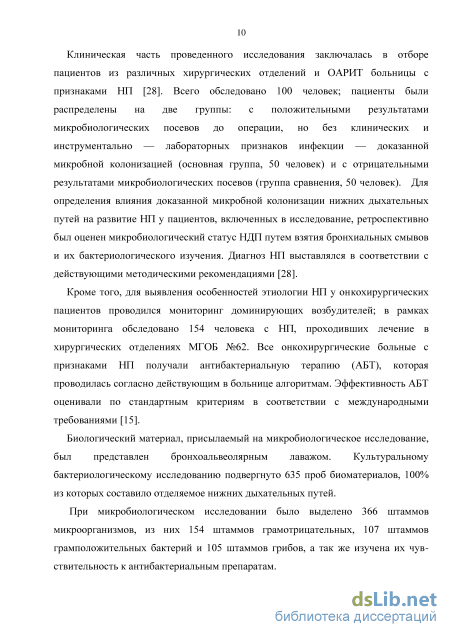 10

Клиническая часть проведенного исследования заключалась в отборе пациентов из различных хирургических отделений и ОАРИТ больницы с признаками НП [28]. Всего обследовано 100 человек; пациенты были распределены на две группы: с положительными результатами микробиологических посевов до операции, но без клинических и инструментально — лабораторных признаков инфекции — доказанной микробной колонизацией (основная группа, 50 человек) и с отрицательными результатами микробиологических посевов (группа сравнения, 50 человек). Для определения влияния доказанной микробной колонизации нижних дыхательных путей на развитие НП у пациентов, включенных в исследование, ретроспективно был оценен микробиологический статус НДП путем взятия бронхиальных смывов и их бактериологического изучения. Диагноз НП выставлялся в соответствии с действующими методическими рекомендациями [28].

Кроме того, для выявления особенностей этиологии НП у онкохирургических пациентов проводился мониторинг доминирующих возбудителей; в рамках мониторинга обследовано 154 человека с НП, проходивших лечение в хирургических отделениях МГОБ №62. Все онкохирургические больные с признаками НП получали антибактериальную терапию (АБТ), которая проводилась согласно действующим в больнице алгоритмам. Эффективность АБТ оценивали по стандартным критериям в соответствии с международными требованиями [15].

Биологический материал, присылаемый на микробиологическое исследование, был представлен бронхоальвеолярным лаважом. Культуральному бактериологическому исследованию подвергнуто 635 проб биоматериалов, 100% из которых составило отделяемое нижних дыхательных путей.

При микробиологическом исследовании было выделено 366 штаммов микроорганизмов, из них 154 штаммов грамотрицательных, 107 штаммов грамположительных бактерий и 105 штаммов грибов, а так же изучена их чувствительность к антибактериальным препаратам.

dsLib.net
библиотека диссертаций